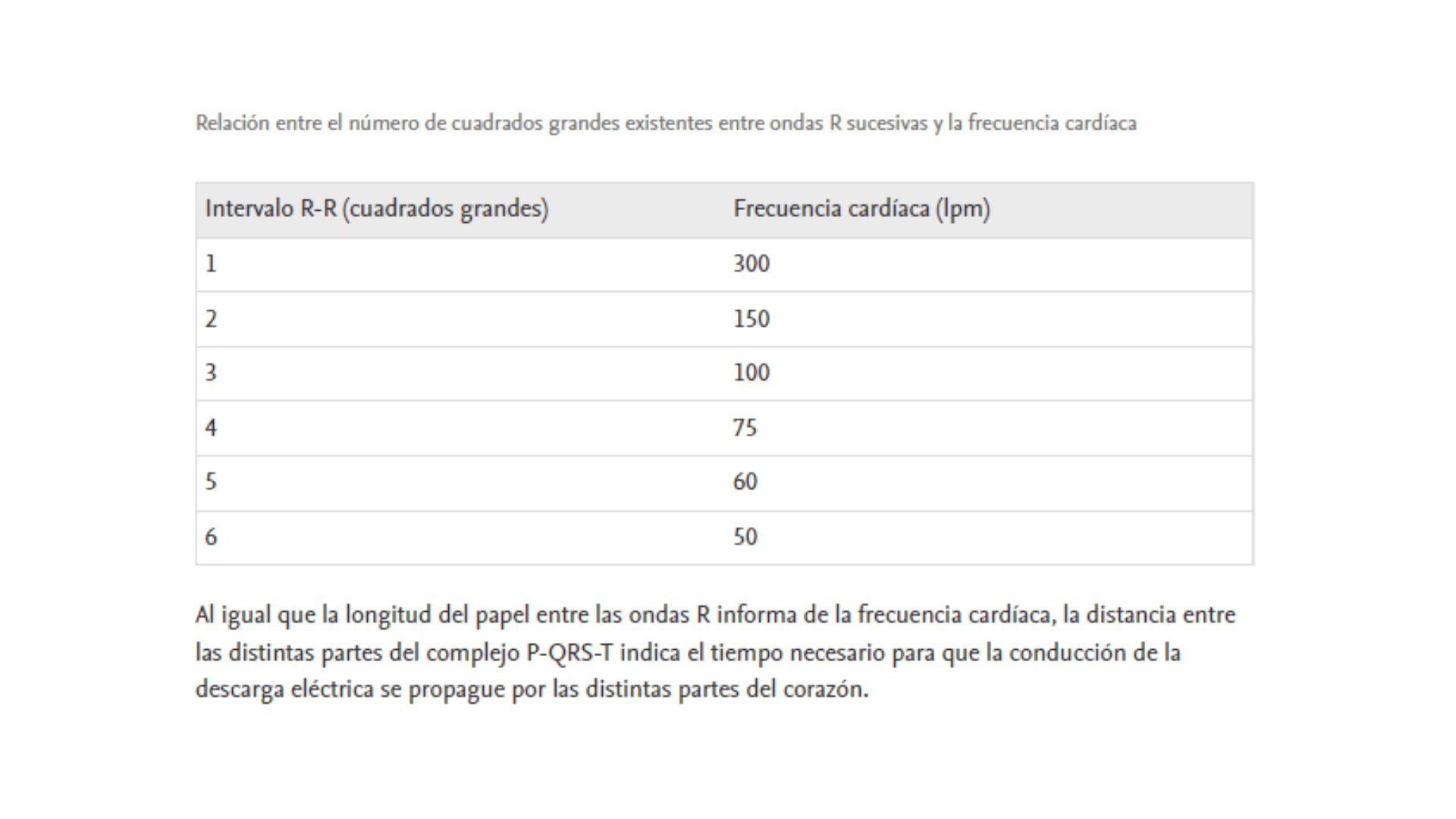 Relación entre el número de cuadrados grandes existentes entre ondas R sucesivas y la frecuencia cardíaca

| Intervalo R-R (cuadrados grandes) | Frecuencia cardíaca (lpm) |
|---|---|
| 1 | 300 |
| 2 | 150 |
| 3 | 100 |
| 4 | 75 |
| 5 | 60 |
| 6 | 50 |

Al igual que la longitud del papel entre las ondas R informa de la frecuencia cardíaca, la distancia entre las distintas partes del complejo P-QRS-T indica el tiempo necesario para que la conducción de la descarga eléctrica se propague por las distintas partes del corazón.